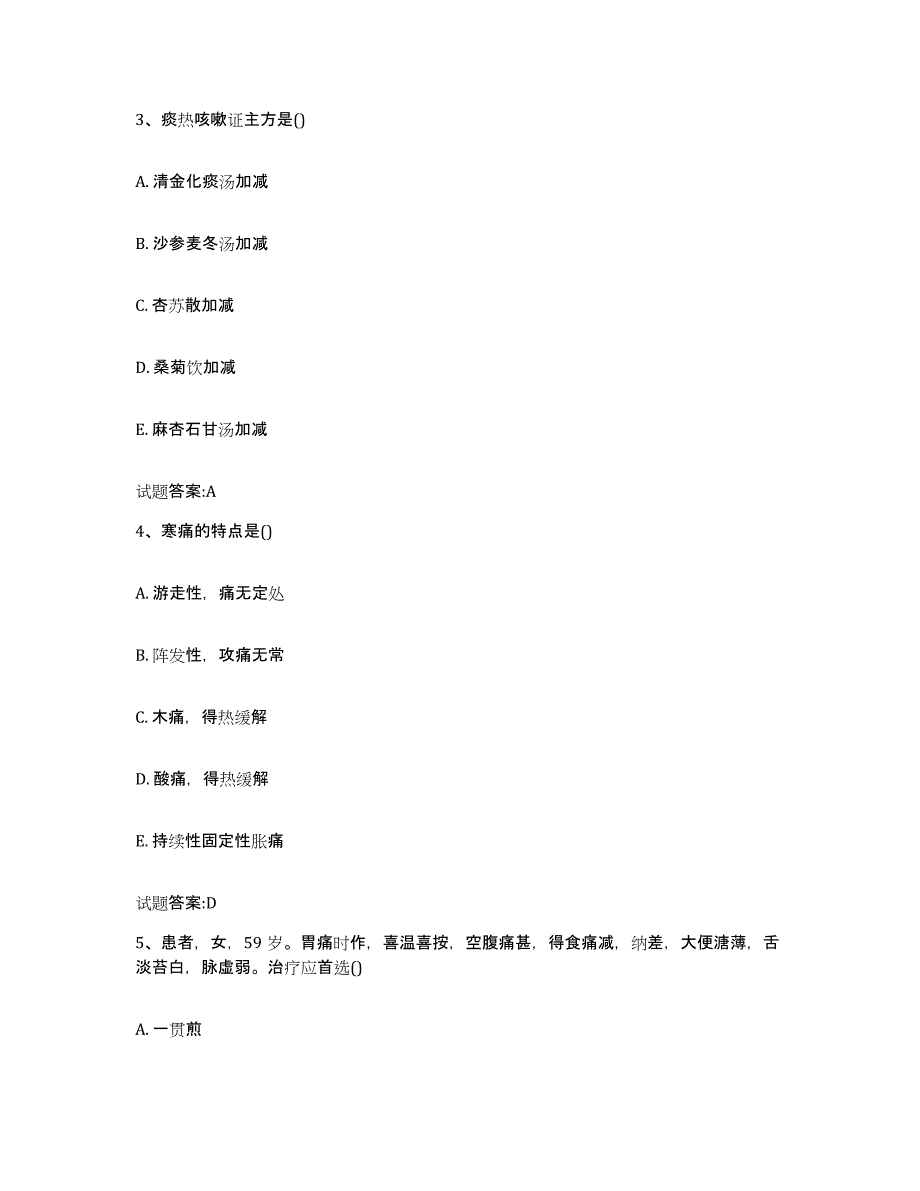 3、痰热咳嗽证主方是()

A. 清金化痰汤加减

B. 沙参麦冬汤加减

C. 杏苏散加减

D. 桑菊饮加减

E. 麻杏石甘汤加减

试题答案:A

4、寒痛的特点是()

A. 游走性，痛无定处

B. 阵发性，攻痛无常

C. 木痛，得热缓解

D. 酸痛，得热缓解

E. 持续性固定性胀痛

试题答案:D

5、患者，女，59 岁。胃痛时作，喜温喜按，空腹痛甚，得食痛减，纳差，大便溏薄，舌淡苔白，脉虚弱。治疗应首选()

A. 一贯煎